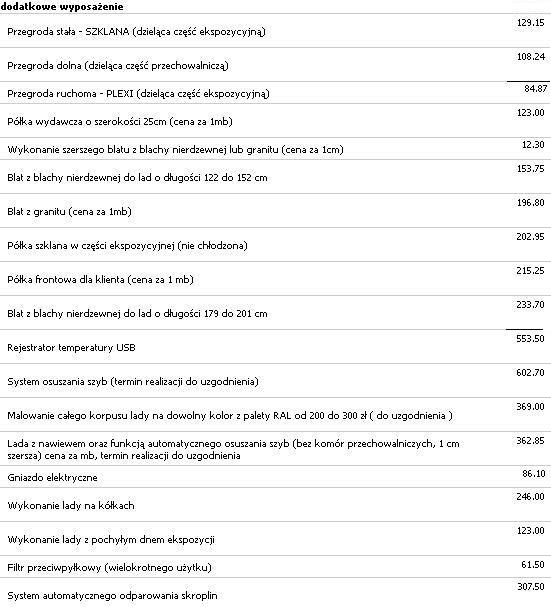 dodatkowe wyposażenie

| | |
|---|---|
| Przegroda stała - SZKLANA (dzieląca część ekspozycyjną) | 129.15 |
| Przegroda dolna (dzieląca część przechowalniczą) | 108.24 |
| Przegroda ruchoma - PLEXI (dzieląca część ekspozycyjną) | 84.87 |
| Półka wydawcza o szerokości 25cm (cena za 1mb) | 123.00 |
| Wykonanie szerszego blatu z blachy nierdzewnej lub granitu (cena za 1cm) | 12.30 |
| Blat z blachy nierdzewnej do lad o długości 122 do 152 cm | 153.75 |
| Blat z granitu (cena za 1mb) | 196.80 |
| Półka szklana w części ekspozycyjnej (nie chłodzona) | 202.95 |
| Półka frontowa dla klienta (cena za 1 mb) | 215.25 |
| Blat z blachy nierdzewnej do lad o długości 179 do 201 cm | 233.70 |
| Rejestrator temperatury USB | 553.50 |
| System osuszania szyb (termin realizacji do uzgodnienia) | 602.70 |
| Malowanie całego korpusu lady na dowolny kolor z palety RAL od 200 do 300 zł ( do uzgodnienia ) | 369.00 |
| Lada z nawiewem oraz funkcją automatycznego osuszania szyb (bez komór przechowalniczych, 1 cm szersza) cena za mb, termin realizacji do uzgodnienia | 362.85 |
| Gniazdo elektryczne | 86.10 |
| Wykonanie lady na kółkach | 246.00 |
| Wykonanie lady z pochyłym dnem ekspozycji | 123.00 |
| Filtr przeciwpyłkowy (wielokrotnego użytku) | 61.50 |
| System automatycznego odparowania skroplin | 307.50 |